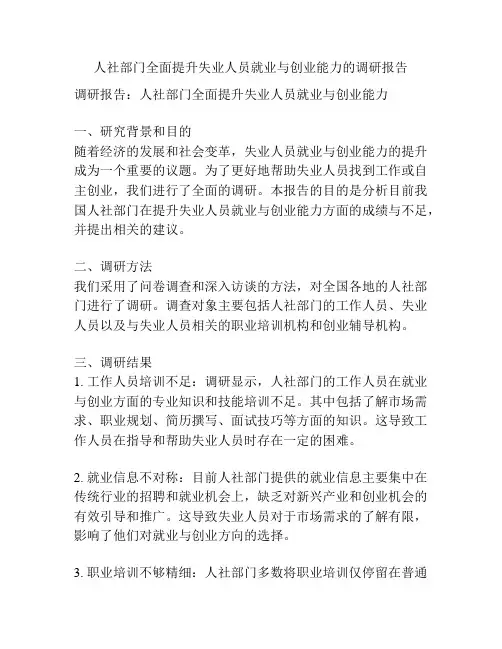 人社部门全面提升失业人员就业与创业能力的调研报告

调研报告：人社部门全面提升失业人员就业与创业能力

一、研究背景和目的
随着经济的发展和社会变革，失业人员就业与创业能力的提升成为一个重要的议题。为了更好地帮助失业人员找到工作或自主创业，我们进行了全面的调研。本报告的目的是分析目前我国人社部门在提升失业人员就业与创业能力方面的成绩与不足，并提出相关的建议。

二、调研方法
我们采用了问卷调查和深入访谈的方法，对全国各地的人社部门进行了调研。调查对象主要包括人社部门的工作人员、失业人员以及与失业人员相关的职业培训机构和创业辅导机构。

三、调研结果
1. 工作人员培训不足：调研显示，人社部门的工作人员在就业与创业方面的专业知识和技能培训不足。其中包括了解市场需求、职业规划、简历撰写、面试技巧等方面的知识。这导致工作人员在指导和帮助失业人员时存在一定的困难。

2. 就业信息不对称：目前人社部门提供的就业信息主要集中在传统行业的招聘和就业机会上，缺乏对新兴产业和创业机会的有效引导和推广。这导致失业人员对于市场需求的了解有限，影响了他们对就业与创业方向的选择。

3. 职业培训不够精细：人社部门多数将职业培训仅停留在普通